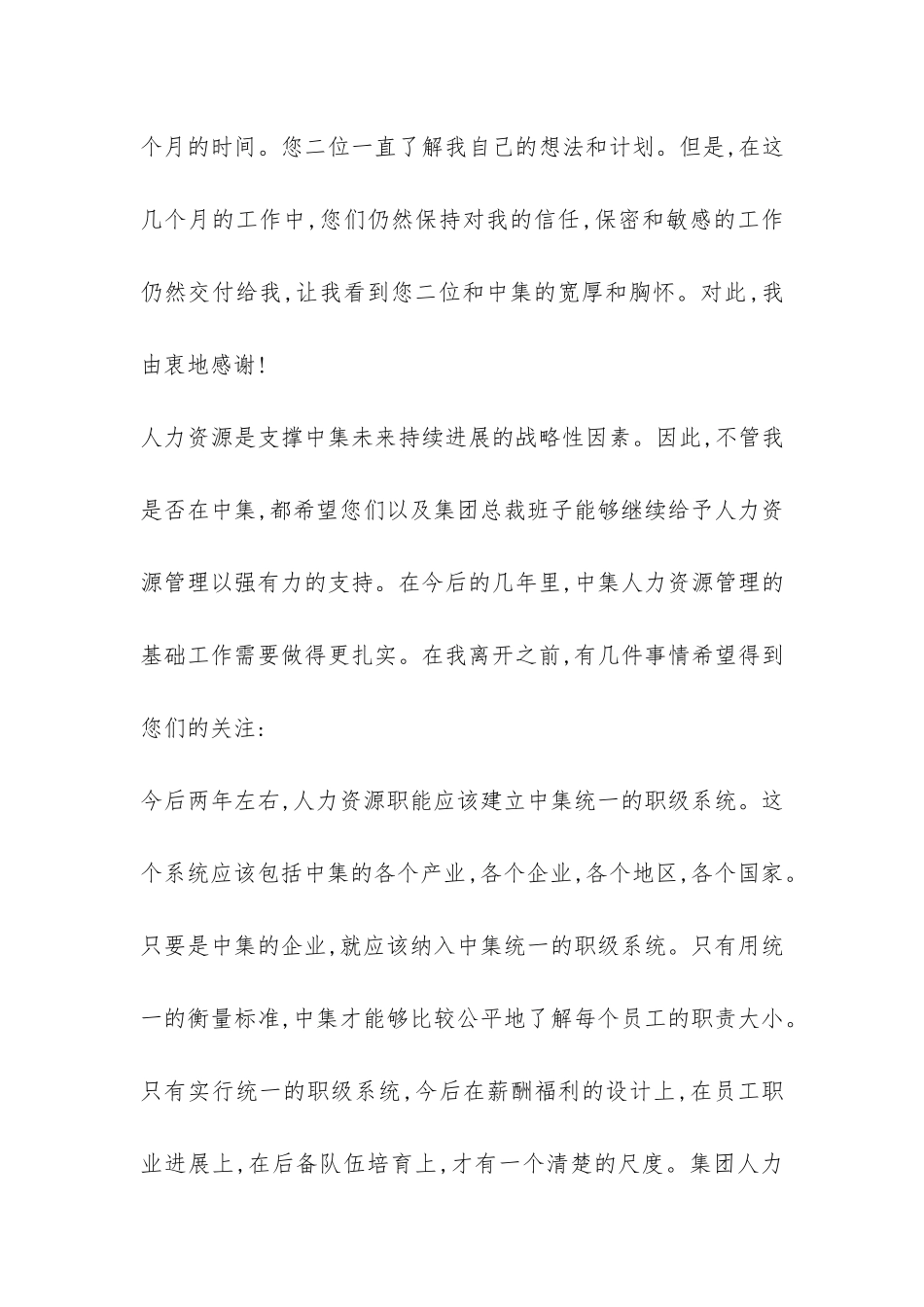 个月的时间。您二位一直了解我自己的想法和计划。但是,在这几个月的工作中,您们仍然保持对我的信任,保密和敏感的工作仍然交付给我,让我看到您二位和中集的宽厚和胸怀。对此,我由衷地感谢!

人力资源是支撑中集未来持续进展的战略性因素。因此,不管我是否在中集,都希望您们以及集团总裁班子能够继续给予人力资源管理以强有力的支持。在今后的几年里,中集人力资源管理的基础工作需要做得更扎实。在我离开之前,有几件事情希望得到您们的关注:

今后两年左右,人力资源职能应该建立中集统一的职级系统。这个系统应该包括中集的各个产业,各个企业,各个地区,各个国家。只要是中集的企业,就应该纳入中集统一的职级系统。只有用统一的衡量标准,中集才能够比较公平地了解每个员工的职责大小。只有实行统一的职级系统,今后在薪酬福利的设计上,在员工职业进展上,在后备队伍培育上,才有一个清楚的尺度。集团人力